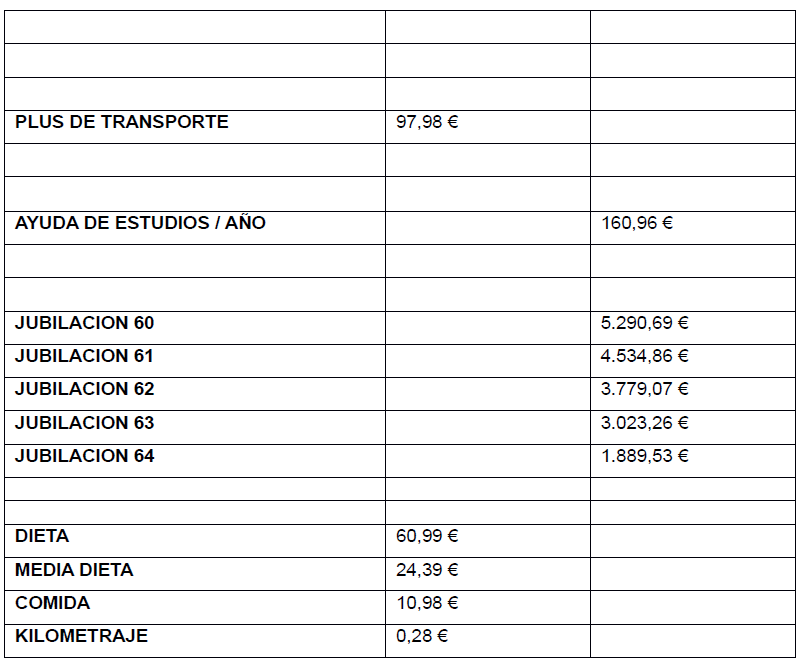 |  |  |  |
|---|---|---|
|  |  |  |
|  |  |  |
| PLUS DE TRANSPORTE | 97,98 € |  |
|  |  |  |
|  |  |  |
| AYUDA DE ESTUDIOS / AÑO |  | 160,96 € |
|  |  |  |
|  |  |  |
| JUBILACION 60 |  | 5.290,69 € |
| JUBILACION 61 |  | 4.534,86 € |
| JUBILACION 62 |  | 3.779,07 € |
| JUBILACION 63 |  | 3.023,26 € |
| JUBILACION 64 |  | 1.889,53 € |
|  |  |  |
|  |  |  |
| DIETA | 60,99 € |  |
| MEDIA DIETA | 24,39 € |  |
| COMIDA | 10,98 € |  |
| KILOMETRAJE | 0,28 € |  |